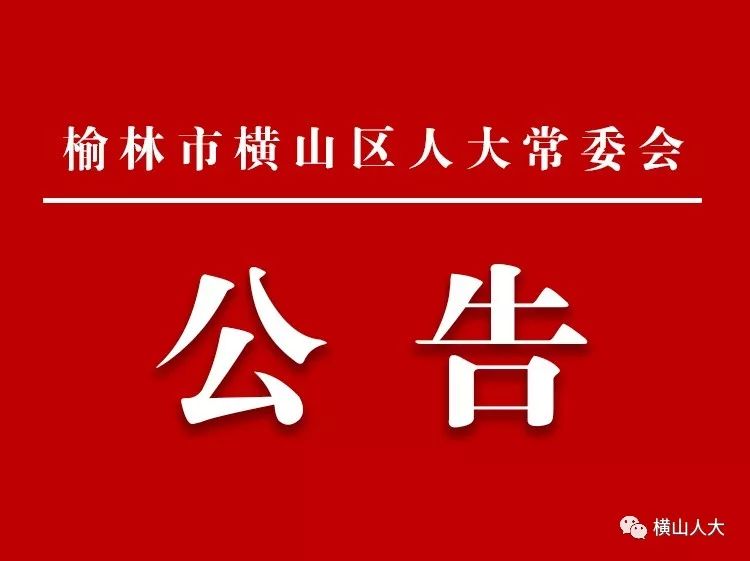 榆林市横山区人大常委会

公告

横山人大